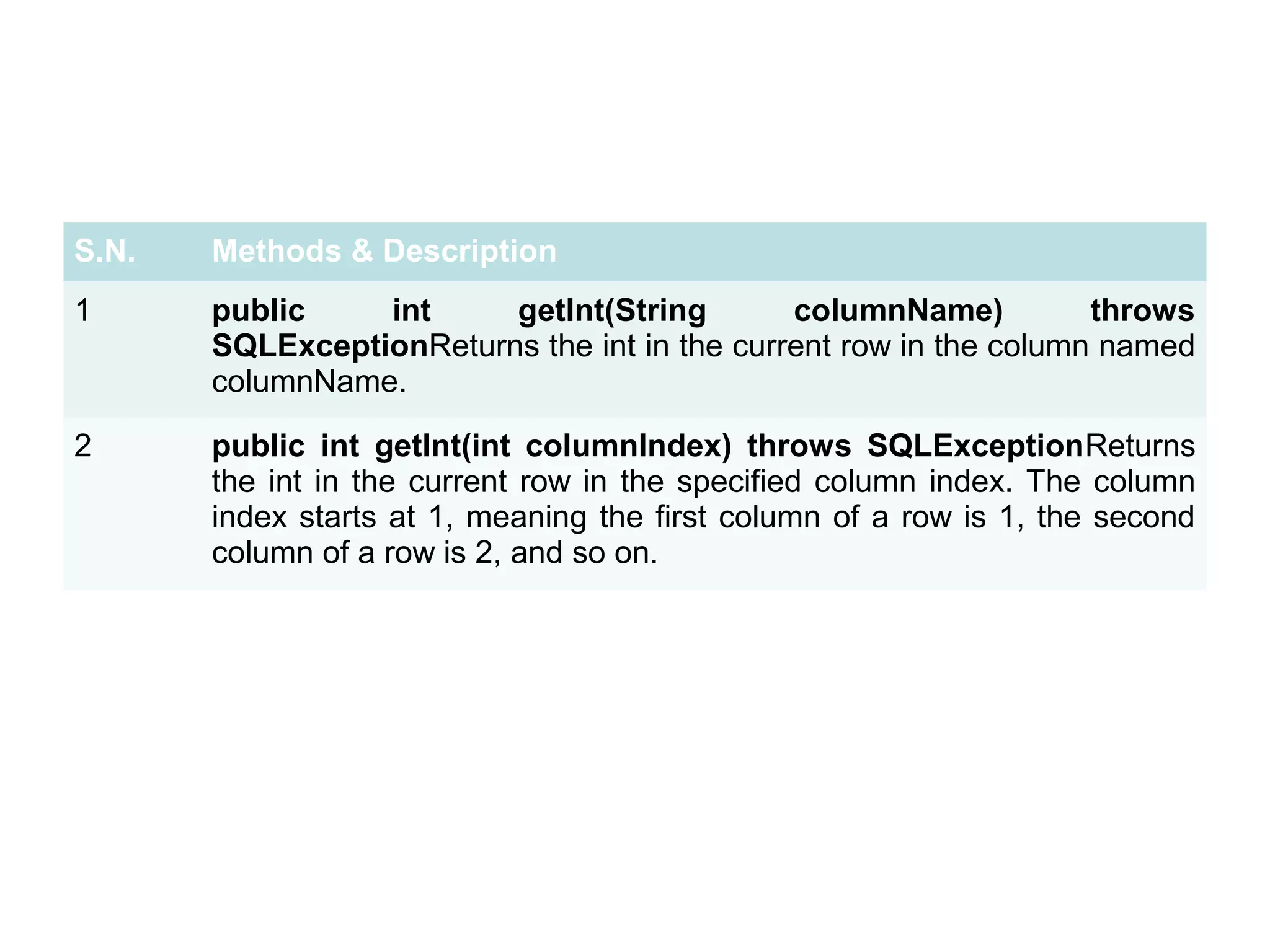 | S.N. | Methods & Description |
|---|---|
| 1 | public int getInt(String columnName) throws SQLExceptionReturns the int in the current row in the column named columnName. |
| 2 | public int getInt(int columnIndex) throws SQLExceptionReturns the int in the current row in the specified column index. The column index starts at 1, meaning the first column of a row is 1, the second column of a row is 2, and so on. |